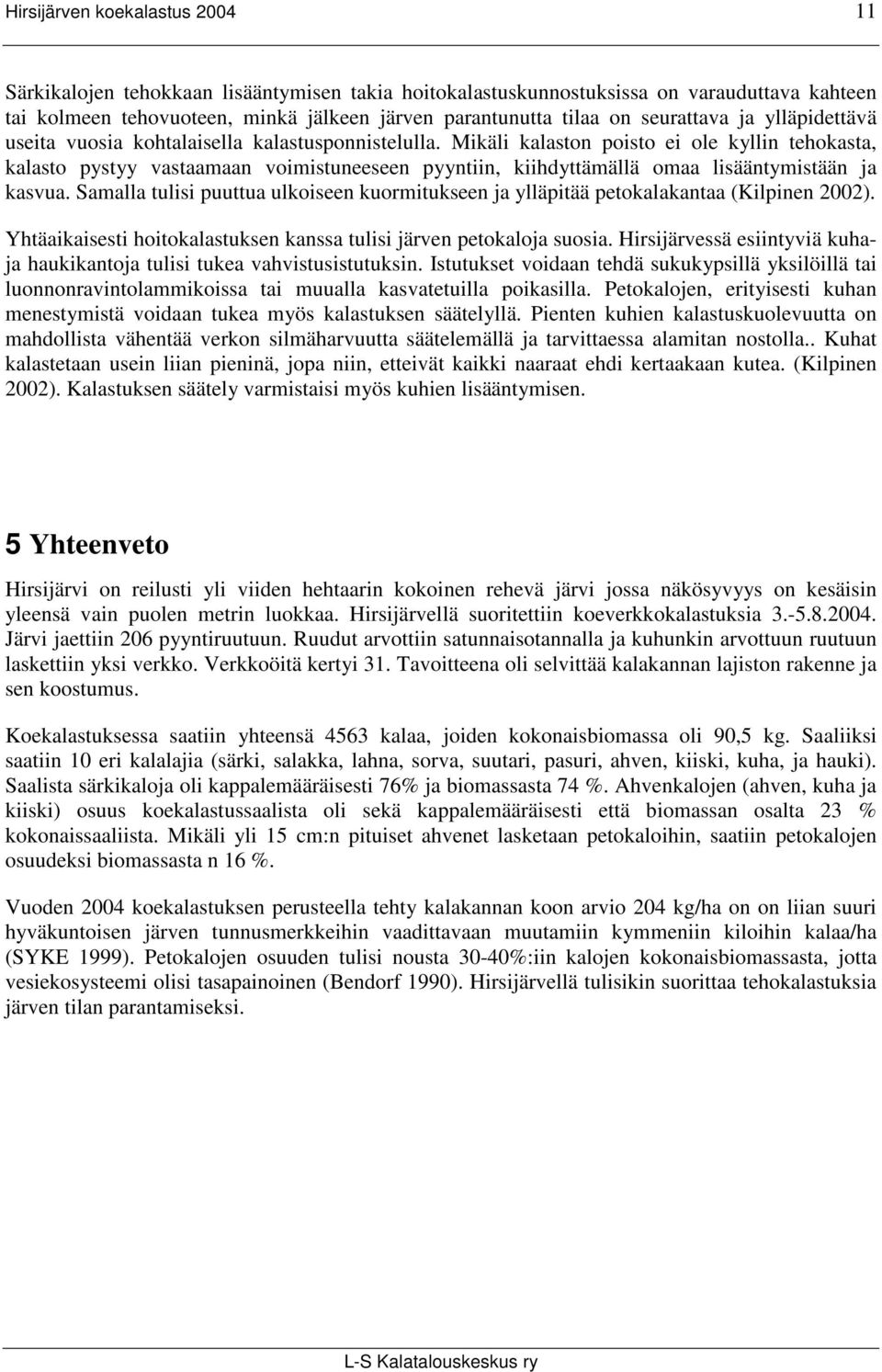 Hirsijärven koekalastus 2004

11

Särkikalojen tehokkaan lisääntymisen takia hoitokalastuskunnostuksissa on varauduttava kahteen tai kolmeen tehovuoteen, minkä jälkeen järven parantunutta tilaa on seurattava ja ylläpidettävä useita vuosia kohtalaisella kalastusponnistelulla. Mikäli kalaston poisto ei ole kyllin tehokasta, kalasto pystyy vastaamaan voimistuneeseen pyyntiin, kiihdyttämällä omaa lisääntymistään ja kasvua. Samalla tulisi puuttua ulkoiseen kuormitukseen ja ylläpitää petokalakantaa (Kilpinen 2002).

Yhtäaikaisesti hoitokalastuksen kanssa tulisi järven petokaloja suosia. Hirsijärvessä esiintyviä kuha- ja haukikantoja tulisi tukea vahvistusistutuksin. Istutukset voidaan tehdä sukukypsillä yksilöillä tai luonnonravintolammikoissa tai muualla kasvatetuilla poikasilla. Petokalojen, erityisesti kuhan menestymistä voidaan tukea myös kalastuksen säätelyllä. Pienten kuhien kalastuskuolevuutta on mahdollista vähentää verkon silmäharvuutta säätelemällä ja tarvittaessa alamitan nostolla.. Kuhat kalastetaan usein liian pieninä, jopa niin, etteivät kaikki naaraat ehdi kertaakaan kutea. (Kilpinen 2002). Kalastuksen säätely varmistaisi myös kuhien lisääntymisen.

5 Yhteenveto

Hirsijärvi on reilusti yli viiden hehtaarin kokoinen rehevä järvi jossa näkösyvyys on kesäisin yleensä vain puolen metrin luokkaa. Hirsijärvellä suoritettiin koeverkkokalastuksia 3.-5.8.2004. Järvi jaettiin 206 pyyntiruutuun. Ruudut arvottiin satunnaisotannalla ja kuhunkin arvottuun ruutuun laskettiin yksi verkko. Verkkoöitä kertyi 31. Tavoitteena oli selvittää kalakannan lajiston rakenne ja sen koostumus.

Koekalastuksessa saatiin yhteensä 4563 kalaa, joiden kokonaisbiomassa oli 90,5 kg. Saaliiksi saatiin 10 eri kalalajia (särki, salakka, lahna, sorva, suutari, pasuri, ahven, kiiski, kuha, ja hauki). Saalista särkikaloja oli kappalemääräisesti 76% ja biomassasta 74 %. Ahvenkalojen (ahven, kuha ja kiiski) osuus koekalastussaalista oli sekä kappalemääräisesti että biomassan osalta 23 % kokonaissaaliista. Mikäli yli 15 cm:n pituiset ahvenet lasketaan petokaloihin, saatiin petokalojen osuudeksi biomassasta n 16 %.

Vuoden 2004 koekalastuksen perusteella tehty kalakannan koon arvio 204 kg/ha on on liian suuri hyväkuntoisen järven tunnusmerkkeihin vaadittavaan muutamiin kymmeniin kiloihin kalaa/ha (SYKE 1999). Petokalojen osuuden tulisi nousta 30-40%:iin kalojen kokonaisbiomassasta, jotta vesiekosysteemi olisi tasapainoinen (Bendorf 1990). Hirsijärvellä tulisikin suorittaa tehokalastuksia järven tilan parantamiseksi.

L-S Kalatalouskeskus ry